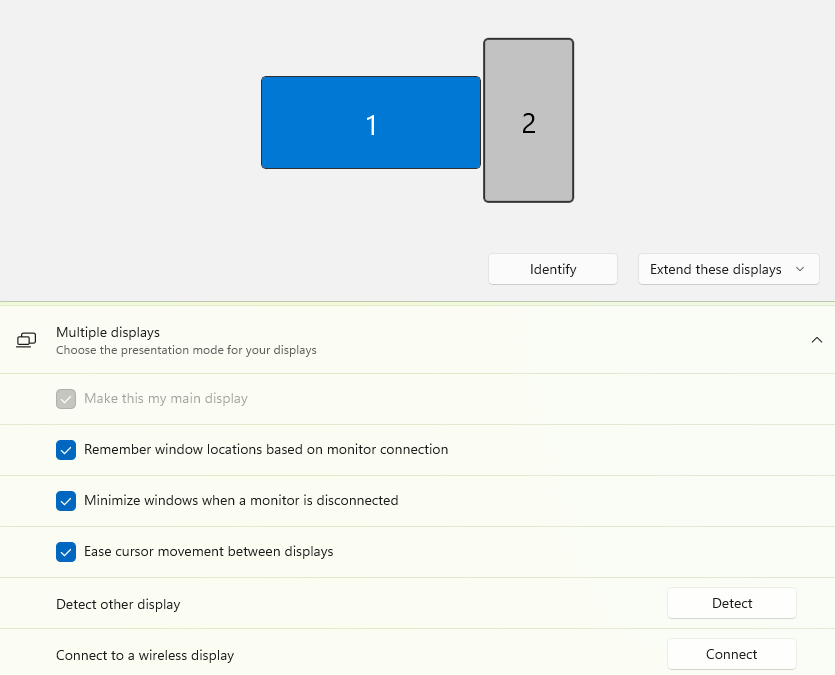 1

2

Identify

Extend these displays

Multiple displays
Choose the presentation mode for your displays

Make this my main display

Remember window locations based on monitor connection

Minimize windows when a monitor is disconnected

Ease cursor movement between displays

Detect other display

Detect

Connect to a wireless display

Connect